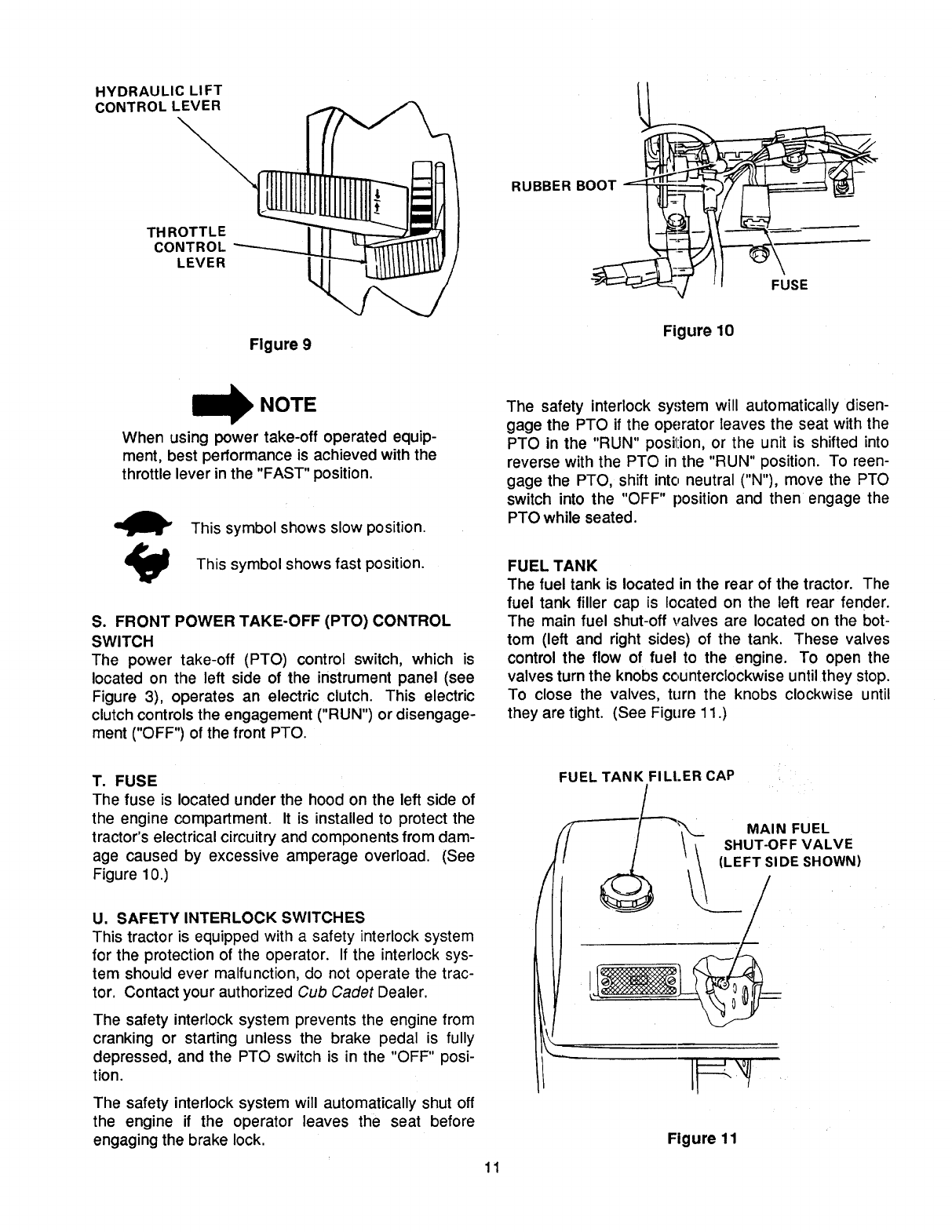 HYDRAULIC LIFT CONTROL LEVER

THROTTLE CONTROL LEVER

Figure 9

NOTE

When using power take-off operated equipment, best performance is achieved with the throttle lever in the "FAST" position.

This symbol shows slow position.

This symbol shows fast position.

S. FRONT POWER TAKE-OFF (PTO) CONTROL SWITCH
The power take-off (PTO) control switch, which is located on the left side of the instrument panel (see Figure 3), operates an electric clutch. This electric clutch controls the engagement ("RUN") or disengagement ("OFF") of the front PTO.

T. FUSE
The fuse is located under the hood on the left side of the engine compartment. It is installed to protect the tractor's electrical circuitry and components from damage caused by excessive amperage overload. (See Figure 10.)

U. SAFETY INTERLOCK SWITCHES
This tractor is equipped with a safety interlock system for the protection of the operator. If the interlock system should ever malfunction, do not operate the tractor. Contact your authorized Cub Cadet Dealer.

The safety interlock system prevents the engine from cranking or starting unless the brake pedal is fully depressed, and the PTO switch is in the "OFF" position.

The safety interlock system will automatically shut off the engine if the operator leaves the seat before engaging the brake lock.

RUBBER BOOT

FUSE

Figure 10

The safety interlock system will automatically disengage the PTO if the operator leaves the seat with the PTO in the "RUN" position, or the unit is shifted into reverse with the PTO in the "RUN" position. To reengage the PTO, shift into neutral ("N"), move the PTO switch into the "OFF" position and then engage the PTO while seated.

FUEL TANK
The fuel tank is located in the rear of the tractor. The fuel tank filler cap is located on the left rear fender. The main fuel shut-off valves are located on the bottom (left and right sides) of the tank. These valves control the flow of fuel to the engine. To open the valves turn the knobs counterclockwise until they stop. To close the valves, turn the knobs clockwise until they are tight. (See Figure 11.)

FUEL TANK FILLER CAP

MAIN FUEL SHUT-OFF VALVE (LEFT SIDE SHOWN)

Figure 11

11